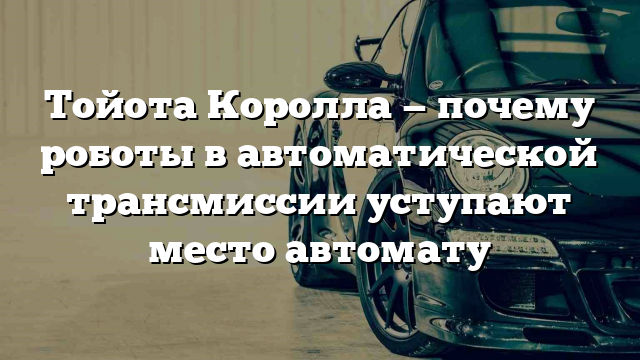 Тойота Королла – почему роботы в автоматической трансмиссии уступают место автомату